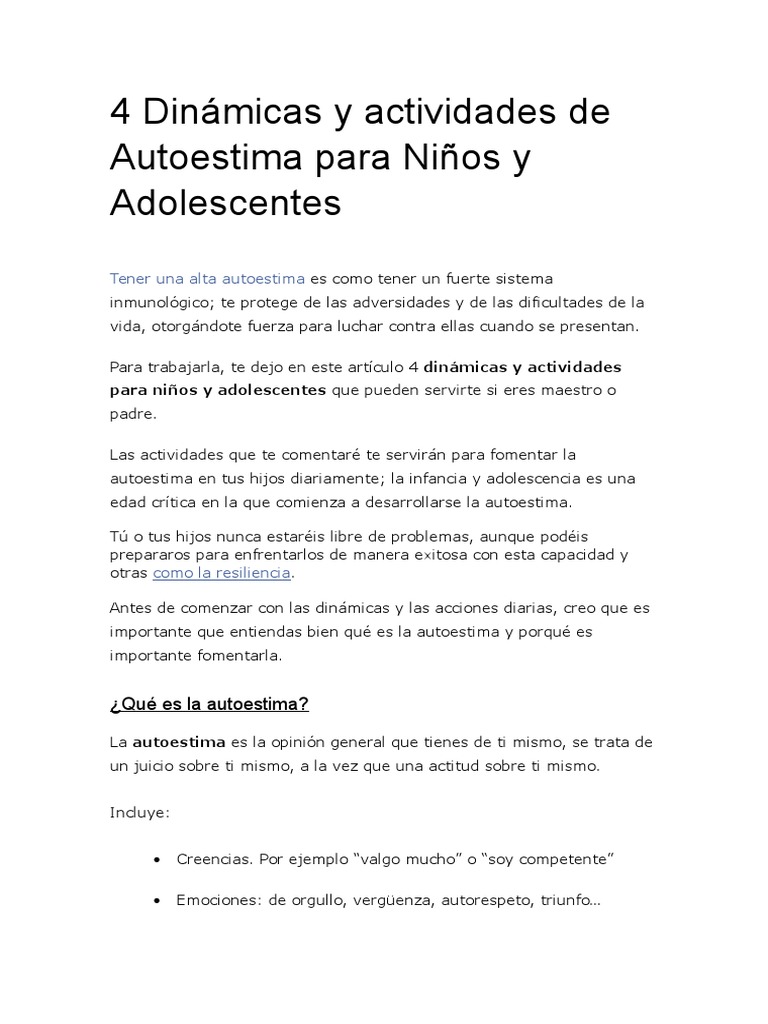 4 Dinámicas y actividades de Autoestima para Niños y Adolescentes

Tener una alta autoestima es como tener un fuerte sistema inmunológico; te protege de las adversidades y de las dificultades de la vida, otorgándote fuerza para luchar contra ellas cuando se presentan.

Para trabajarla, te dejo en este artículo 4 dinámicas y actividades para niños y adolescentes que pueden servirte si eres maestro o padre.

Las actividades que te comentaré te servirán para fomentar la autoestima en tus hijos diariamente; la infancia y adolescencia es una edad crítica en la que comienza a desarrollarse la autoestima.

Tú o tus hijos nunca estaréis libre de problemas, aunque podéis prepararos para enfrentarlos de manera exitosa con esta capacidad y otras como la resiliencia.

Antes de comenzar con las dinámicas y las acciones diarias, creo que es importante que entiendas bien qué es la autoestima y porqué es importante fomentarla.

¿Qué es la autoestima?

La autoestima es la opinión general que tienes de ti mismo, se trata de un juicio sobre ti mismo, a la vez que una actitud sobre ti mismo.

Incluye:

• Creencias. Por ejemplo "valgo mucho" o "soy competente"

• Emociones: de orgullo, vergüenza, autorespeto, triunfo...